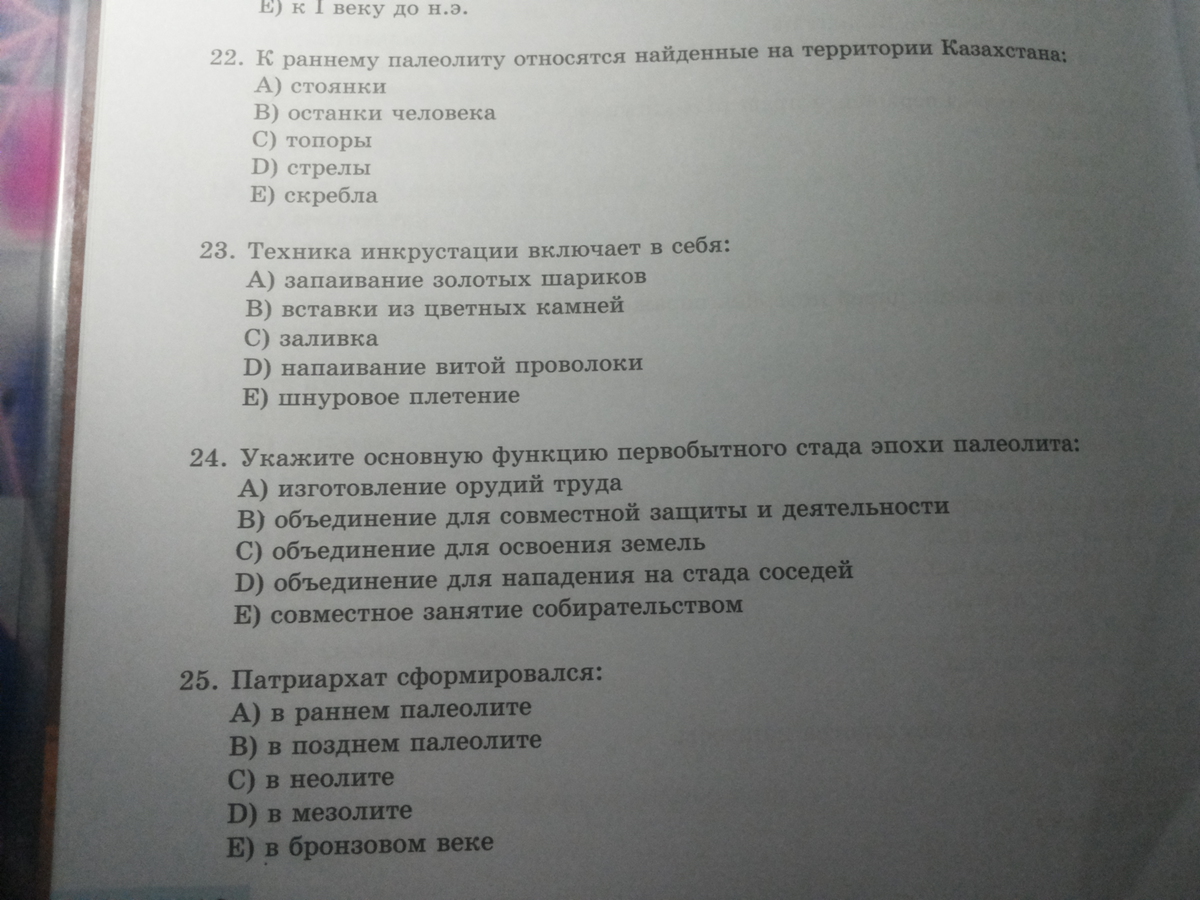 E) к I веку до н.э.

22. К раннему палеолиту относятся найденные на территории Казахстана:
A) стоянки
B) останки человека
C) топоры
D) стрелы
E) скребла

23. Техника инкрустации включает в себя:
A) запаивание золотых шариков
B) вставки из цветных камней
C) заливка
D) напаивание витой проволоки
E) шнуровое плетение

24. Укажите основную функцию первобытного стада эпохи палеолита:
A) изготовление орудий труда
B) объединение для совместной защиты и деятельности
C) объединение для освоения земель
D) объединение для нападения на стада соседей
E) совместное занятие собирательством

25. Патриархат сформировался:
A) в раннем палеолите
B) в позднем палеолите
C) в неолите
D) в мезолите
E) в бронзовом веке